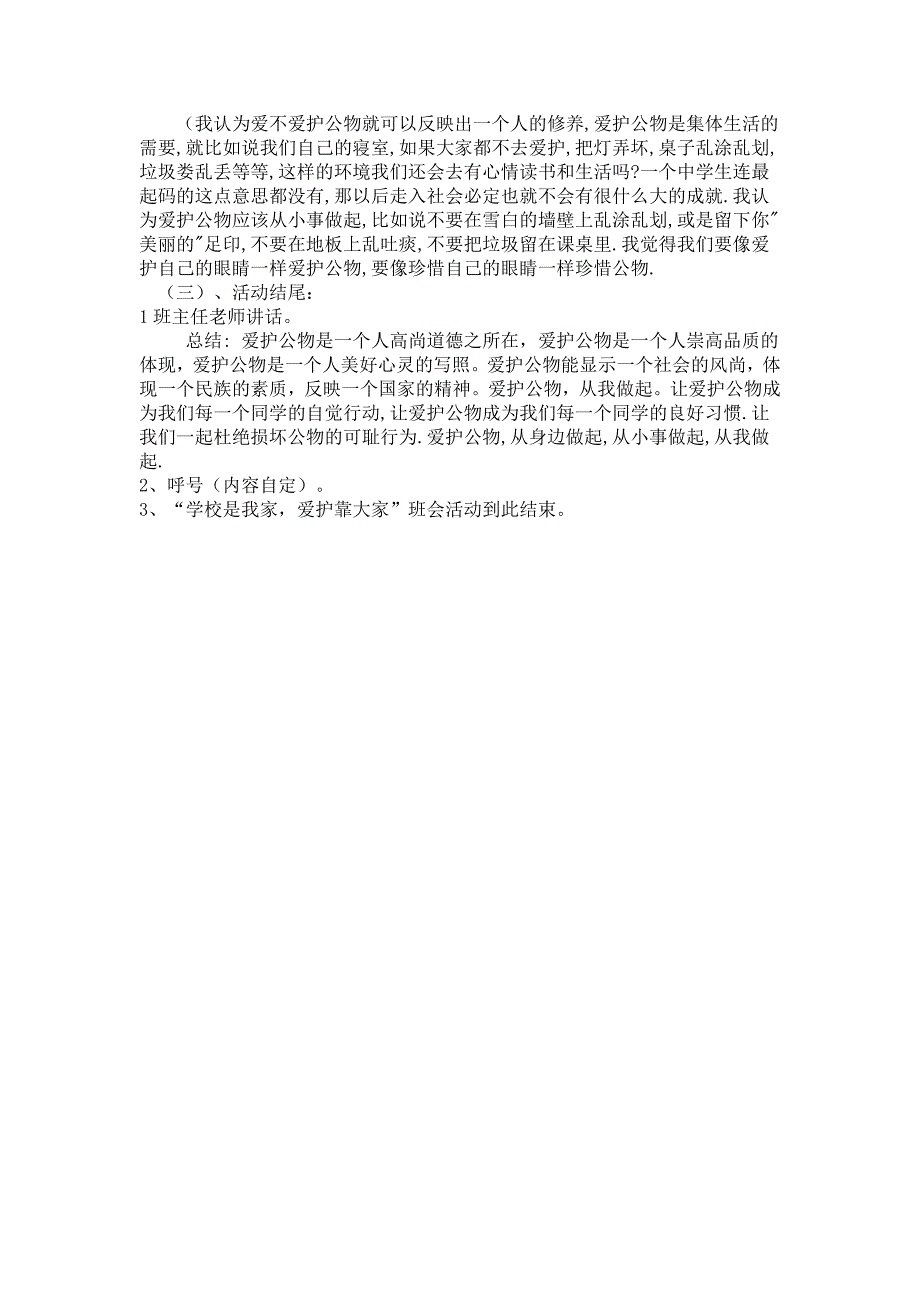 （我认为爱不爱护公物就可以反映出一个人的修养,爱护公物是集体生活的需要,就比如说我们自己的寝室,如果大家都不去爱护,把灯弄坏,桌子乱涂乱划,垃圾娄乱丢等等,这样的环境我们还会去有心情读书和生活吗?一个中学生连最起码的这点意思都没有,那以后走入社会必定也就不会有很什么大的成就.我认为爱护公物应该从小事做起,比如说不要在雪白的墙壁上乱涂乱划,或是留下你"美丽的"足印,不要在地板上乱吐痰,不要把垃圾留在课桌里.我觉得我们要像爱护自己的眼睛一样爱护公物,要像珍惜自己的眼睛一样珍惜公物.

（三）、活动结尾：

1 班主任老师讲话。

总结：爱护公物是一个人高尚道德之所在，爱护公物是一个人崇高品质的体现，爱护公物是一个人美好心灵的写照。爱护公物能显示一个社会的风尚，体现一个民族的素质，反映一个国家的精神。爱护公物，从我做起。让爱护公物成为我们每一个同学的自觉行动,让爱护公物成为我们每一个同学的良好习惯.让我们一起杜绝损坏公物的可耻行为.爱护公物,从身边做起,从小事做起,从我做起.

2、呼号（内容自定）。

3、“学校是我家，爱护靠大家”班会活动到此结束。